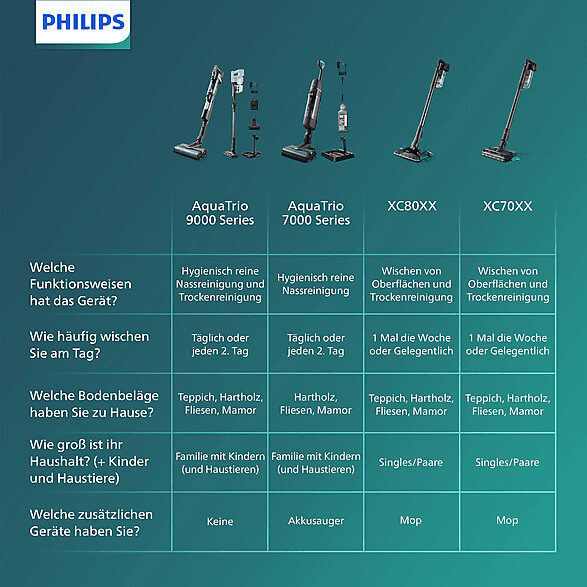 PHILIPS

| | AquaTrio 9000 Series | AquaTrio 7000 Series | XC80XX | XC70XX |
|---|---|---|---|---|
| Welche Funktionsweisen hat das Gerät? | Hygienisch reine Nassreinigung und Trockenreinigung | Hygienisch reine Nassreinigung | Wischen von Oberflächen und Trockenreinigung | Wischen von Oberflächen und Trockenreinigung |
| Wie häufig wischen Sie am Tag? | Täglich oder jeden 2. Tag | Täglich oder jeden 2. Tag | 1 Mal die Woche oder Gelegentlich | 1 Mal die Woche oder Gelegentlich |
| Welche Bodenbeläge haben Sie zu Hause? | Teppich, Hartholz, Fliesen, Mamor | Hartholz, Fliesen, Mamor | Teppich, Hartholz, Fliesen, Mamor | Teppich, Hartholz, Fliesen, Mamor |
| Wie groß ist ihr Haushalt? (+ Kinder und Haustiere) | Familie mit Kindern (und Haustieren) | Familie mit Kindern (und Haustieren) | Singles/Paare | Singles/Paare |
| Welche zusätzlichen Geräte haben Sie? | Keine | Akkusauger | Mop | Mop |